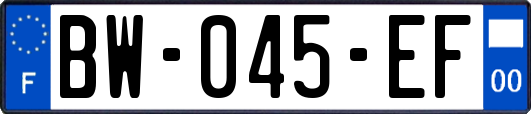 F
BW-045-EF
00